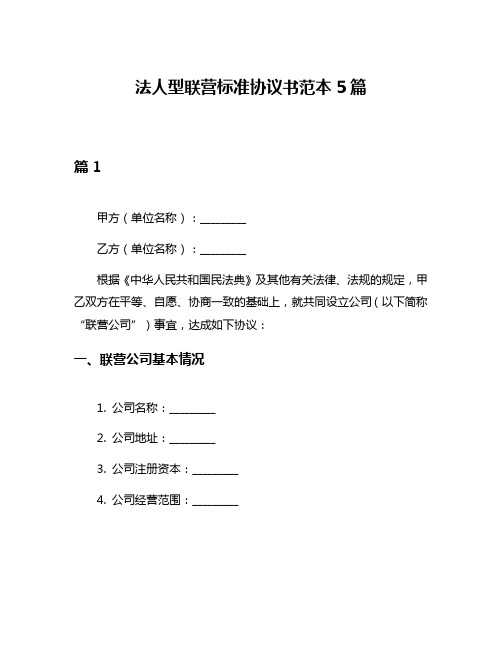 法人型联营标准协议书范本 5 篇

篇 1

甲方（单位名称）：________

乙方（单位名称）：________

根据《中华人民共和国民法典》及其他有关法律、法规的规定，甲乙双方在平等、自愿、协商一致的基础上，就共同设立公司（以下简称“联营公司”）事宜，达成如下协议：

一、联营公司基本情况

1. 公司名称：________

2. 公司地址：________

3. 公司注册资本：________

4. 公司经营范围：________